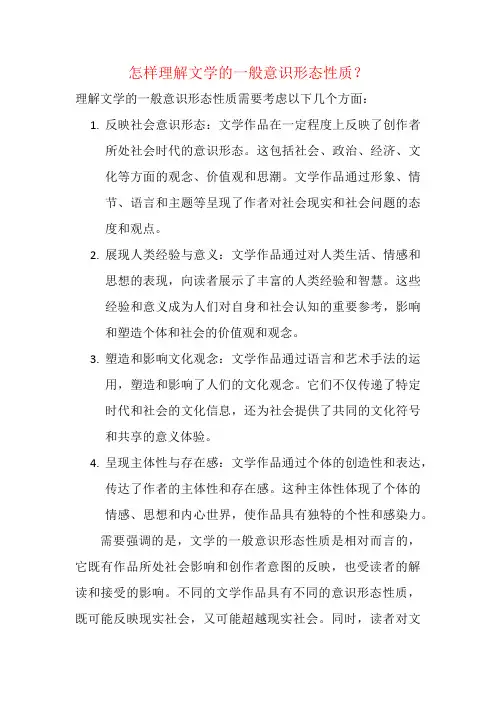 怎样理解文学的一般意识形态性质？

理解文学的一般意识形态性质需要考虑以下几个方面：

1. 反映社会意识形态：文学作品在一定程度上反映了创作者所处社会时代的意识形态。这包括社会、政治、经济、文化等方面的观念、价值观和思潮。文学作品通过形象、情节、语言和主题等呈现了作者对社会现实和社会问题的态度和观点。

2. 展现人类经验与意义：文学作品通过对人类生活、情感和思想的表现，向读者展示了丰富的人类经验和智慧。这些经验和意义成为人们对自身和社会认知的重要参考，影响和塑造个体和社会的价值观和观念。

3. 塑造和影响文化观念：文学作品通过语言和艺术手法的运用，塑造和影响了人们的文化观念。它们不仅传递了特定时代和社会的文化信息，还为社会提供了共同的文化符号和共享的意义体验。

4. 呈现主体性与存在感：文学作品通过个体的创造性和表达，传达了作者的主体性和存在感。这种主体性体现了个体的情感、思想和内心世界，使作品具有独特的个性和感染力。

需要强调的是，文学的一般意识形态性质是相对而言的，它既有作品所处社会影响和创作者意图的反映，也受读者的解读和接受的影响。不同的文学作品具有不同的意识形态性质，既可能反映现实社会，又可能超越现实社会。同时，读者对文